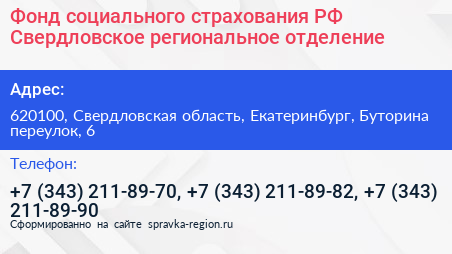 Фонд социального страхования РФ
Свердловское региональное отделение

Адрес:

620100, Свердловская область, Екатеринбург, Буторина переулок, 6

Телефон:

+7 (343) 211-89-70, +7 (343) 211-89-82, +7 (343) 211-89-90

Сформированно на сайте spravka-region.ru